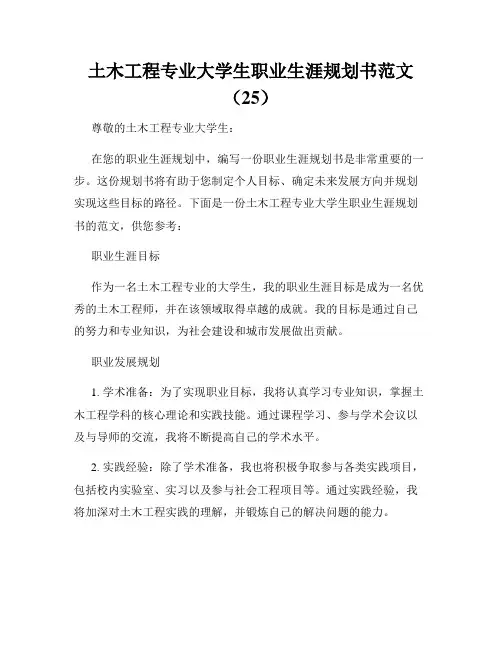 土木工程专业大学生职业生涯规划书范文（25）

尊敬的土木工程专业大学生：

在您的职业生涯规划中，编写一份职业生涯规划书是非常重要的一步。这份规划书将有助于您制定个人目标、确定未来发展方向并规划实现这些目标的路径。下面是一份土木工程专业大学生职业生涯规划书的范文，供您参考：

职业生涯目标

作为一名土木工程专业的大学生，我的职业生涯目标是成为一名优秀的土木工程师，并在该领域取得卓越的成就。我的目标是通过自己的努力和专业知识，为社会建设和城市发展做出贡献。

职业发展规划

1. 学术准备：为了实现职业目标，我将认真学习专业知识，掌握土木工程学科的核心理论和实践技能。通过课程学习、参与学术会议以及与导师的交流，我将不断提高自己的学术水平。

2. 实践经验：除了学术准备，我也将积极争取参与各类实践项目，包括校内实验室、实习以及参与社会工程项目等。通过实践经验，我将加深对土木工程实践的理解，并锻炼自己的解决问题的能力。